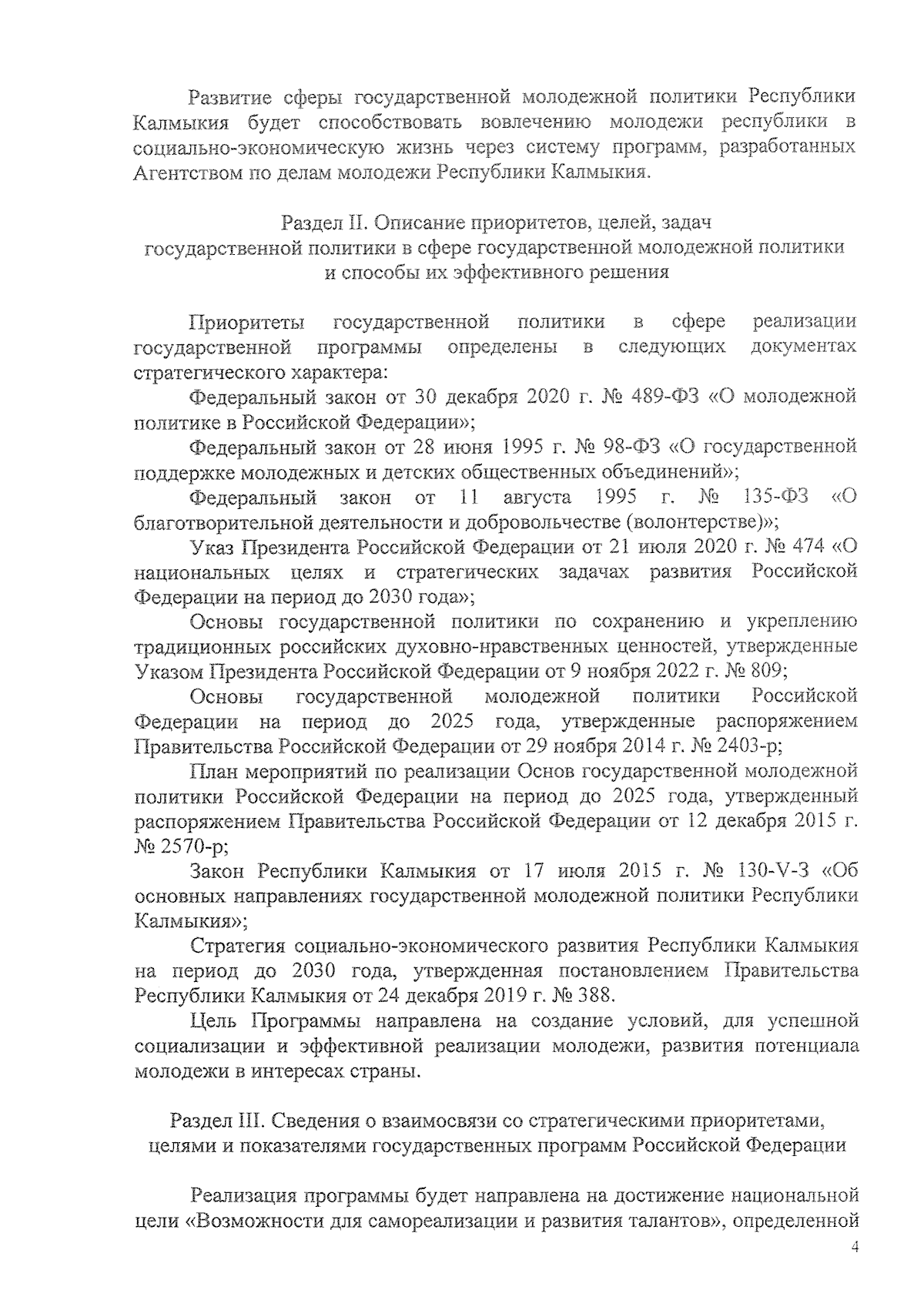 Развитие сферы государственной молодежной политики Республики Калмыкия будет способствовать вовлечению молодежи республики в социально-экономическую жизнь через систему программ, разработанных Агентством по делам молодежи Республики Калмыкия.

Раздел II. Описание приоритетов, целей, задач государственной политики в сфере государственной молодежной политики и способы их эффективного решения

Приоритеты государственной политики в сфере реализации государственной программы определены в следующих документах стратегического характера:

Федеральный закон от 30 декабря 2020 г. № 489-ФЗ «О молодежной политике в Российской Федерации»;

Федеральный закон от 28 июня 1995 г. № 98-ФЗ «О государственной поддержке молодежных и детских общественных объединений»;

Федеральный закон от 11 августа 1995 г. № 135-ФЗ «О благотворительной деятельности и добровольчестве (волонтерстве)»;

Указ Президента Российской Федерации от 21 июля 2020 г. № 474 «О национальных целях и стратегических задачах развития Российской Федерации на период до 2030 года»;

Основы государственной политики по сохранению и укреплению традиционных российских духовно-нравственных ценностей, утвержденные Указом Президента Российской Федерации от 9 ноября 2022 г. № 809;

Основы государственной молодежной политики Российской Федерации на период до 2025 года, утвержденные распоряжением Правительства Российской Федерации от 29 ноября 2014 г. № 2403-р;

План мероприятий по реализации Основ государственной молодежной политики Российской Федерации на период до 2025 года, утвержденный распоряжением Правительства Российской Федерации от 12 декабря 2015 г. № 2570-р;

Закон Республики Калмыкия от 17 июля 2015 г. № 130-V-З «Об основных направлениях государственной молодежной политики Республики Калмыкия»;

Стратегия социально-экономического развития Республики Калмыкия на период до 2030 года, утвержденная постановлением Правительства Республики Калмыкия от 24 декабря 2019 г. № 388.

Цель Программы направлена на создание условий, для успешной социализации и эффективной реализации молодежи, развития потенциала молодежи в интересах страны.

Раздел III. Сведения о взаимосвязи со стратегическими приоритетами, целями и показателями государственных программ Российской Федерации

Реализация программы будет направлена на достижение национальной цели «Возможности для самореализации и развития талантов», определенной

4